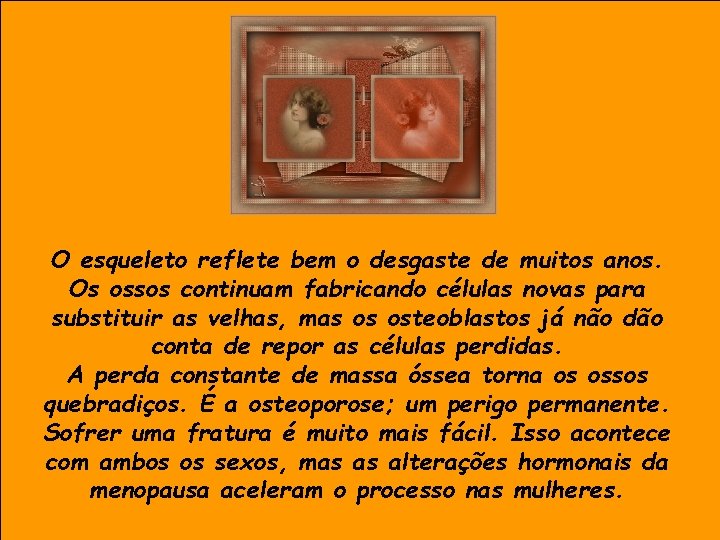 O esqueleto reflete bem o desgaste de muitos anos. Os ossos continuam fabricando células novas para substituir as velhas, mas os osteoblastos já não dão conta de repor as células perdidas.
A perda constante de massa óssea torna os ossos quebradiços. É a osteoporose; um perigo permanente. Sofrer uma fratura é muito mais fácil. Isso acontece com ambos os sexos, mas as alterações hormonais da menopausa aceleram o processo nas mulheres.